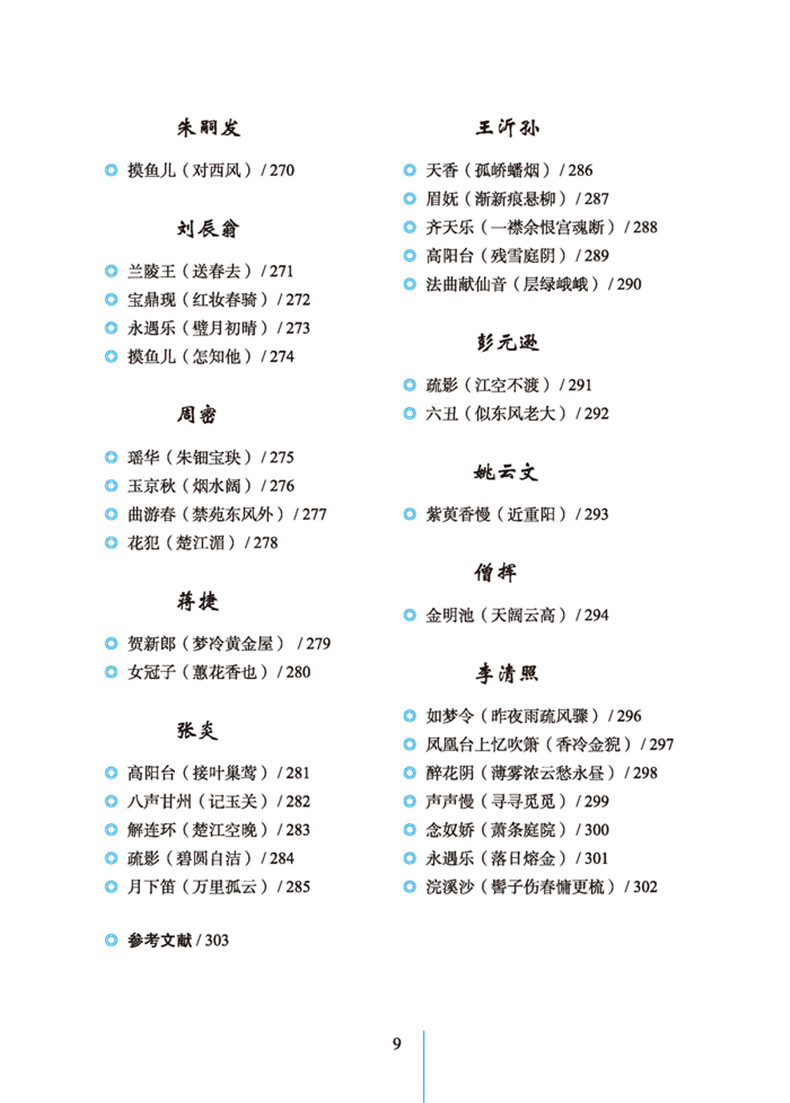 朱嗣发

摸鱼儿（对西风）/ 270

刘辰翁

兰陵王（送春去）/ 271
宝鼎现（红妆春骑）/ 272
永遇乐（璧月初晴）/ 273
摸鱼儿（怎知他）/ 274

周密

瑶华（朱钿宝玦）/ 275
玉京秋（烟水阔）/ 276
曲游春（禁苑东风外）/ 277
花犯（楚江湄）/ 278

蒋捷

贺新郎（梦冷黄金屋）/ 279
女冠子（蕙花香也）/ 280

张炎

高阳台（接叶巢莺）/ 281
八声甘州（记玉关）/ 282
解连环（楚江空晚）/ 283
疏影（碧圆自洁）/ 284
月下笛（万里孤云）/ 285

参考文献 / 303

王沂孙

天香（孤峤蟠烟）/ 286
眉妩（渐新痕悬柳）/ 287
齐天乐（一襟余恨宫魂断）/ 288
高阳台（残雪庭阴）/ 289
法曲献仙音（层绿峨峨）/ 290

彭元逊

疏影（江空不渡）/ 291
六丑（似东风老大）/ 292

姚云文

紫萸香慢（近重阳）/ 293

僧挥

金明池（天阔云高）/ 294

李清照

如梦令（昨夜雨疏风骤）/ 296
凤凰台上忆吹箫（香冷金猊）/ 297
醉花阴（薄雾浓云愁永昼）/ 298
声声慢（寻寻觅觅）/ 299
念奴娇（萧条庭院）/ 300
永遇乐（落日熔金）/ 301
浣溪沙（髻子伤春慵更梳）/ 302

9